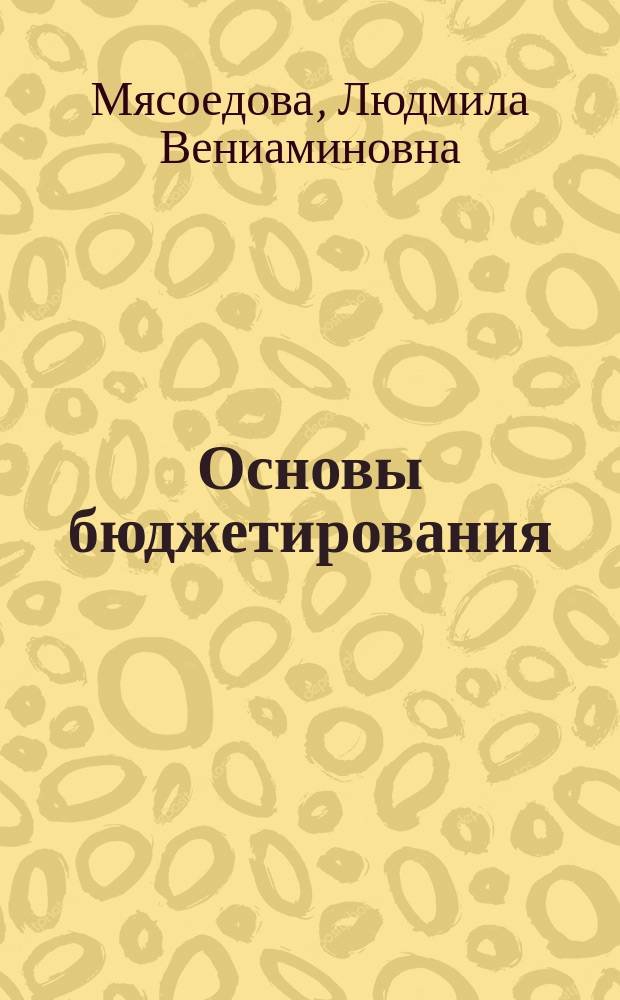 Мясоедова, Людмила Вениаминовна

Основы бюджетирования